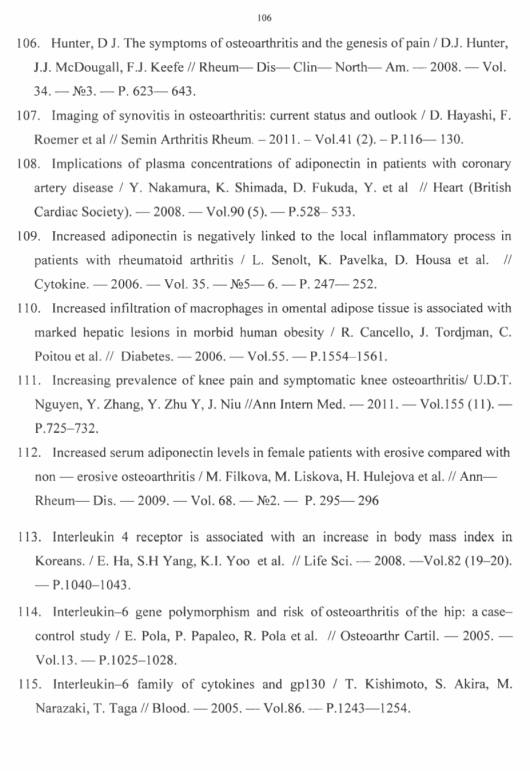 106

106. Hunter, D J. The symptoms of osteoarthritis and the genesis of pain / D.J. Hunter, J.J. McDougall, F.J. Keefe // Rheum— Dis— Clin— North— Am. — 2008. — Vol. 34. — №3. — P. 623— 643.

107. Imaging of synovitis in osteoarthritis: current status and outlook / D. Hayashi, F. Roemer et al // Semin Arthritis Rheum. – 2011. – Vol.41 (2). – P.116— 130.

108. Implications of plasma concentrations of adiponectin in patients with coronary artery disease / Y. Nakamura, K. Shimada, D. Fukuda, Y. et al // Heart (British Cardiac Society). — 2008. — Vol.90 (5). — P.528– 533.

109. Increased adiponectin is negatively linked to the local inflammatory process in patients with rheumatoid arthritis / L. Senolt, K. Pavelka, D. Housa et al. // Cytokine. — 2006. — Vol. 35. — №5— 6. — P. 247— 252.

110. Increased infiltration of macrophages in omental adipose tissue is associated with marked hepatic lesions in morbid human obesity / R. Cancello, J. Tordjman, C. Poitou et al. // Diabetes. — 2006. — Vol.55. — P.1554–1561.

111. Increasing prevalence of knee pain and symptomatic knee osteoarthritis/ U.D.T. Nguyen, Y. Zhang, Y. Zhu Y, J. Niu //Ann Intern Med. — 2011. — Vol.155 (11). — P.725–732.

112. Increased serum adiponectin levels in female patients with erosive compared with non — erosive osteoarthritis / M. Filkova, M. Liskova, H. Hulejova et al. // Ann— Rheum— Dis. — 2009. — Vol. 68. — №2. — P. 295— 296

113. Interleukin 4 receptor is associated with an increase in body mass index in Koreans. / E. Ha, S.H Yang, K.I. Yoo et al. // Life Sci. — 2008. —Vol.82 (19–20). — P.1040–1043.

114. Interleukin–6 gene polymorphism and risk of osteoarthritis of the hip: a case–control study / E. Pola, P. Papaleo, R. Pola et al. // Osteoarthr Cartil. — 2005. — Vol.13. — P.1025–1028.

115. Interleukin–6 family of cytokines and gp130 / T. Kishimoto, S. Akira, M. Narazaki, T. Taga // Blood. — 2005. — Vol.86. — P.1243—1254.